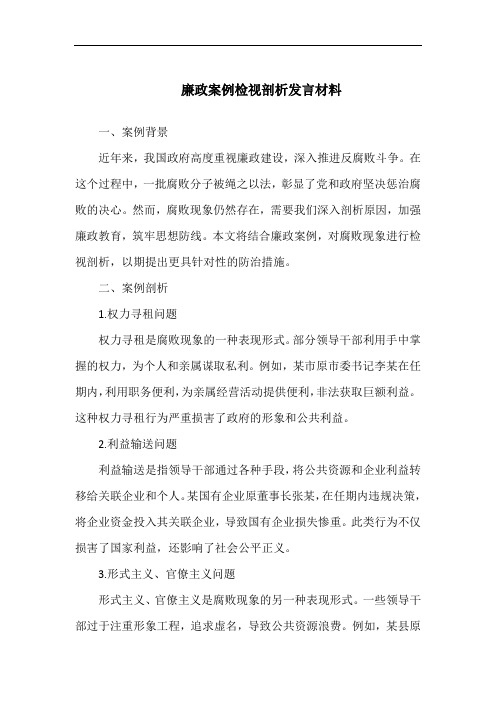 廉政案例检视剖析发言材料

一、案例背景

近年来，我国政府高度重视廉政建设，深入推进反腐败斗争。在这个过程中，一批腐败分子被绳之以法，彰显了党和政府坚决惩治腐败的决心。然而，腐败现象仍然存在，需要我们深入剖析原因，加强廉政教育，筑牢思想防线。本文将结合廉政案例，对腐败现象进行检视剖析，以期提出更具针对性的防治措施。

二、案例剖析

1.权力寻租问题

权力寻租是腐败现象的一种表现形式。部分领导干部利用手中掌握的权力，为个人和亲属谋取私利。例如，某市原市委书记李某在任期内，利用职务便利，为亲属经营活动提供便利，非法获取巨额利益。这种权力寻租行为严重损害了政府的形象和公共利益。

2.利益输送问题

利益输送是指领导干部通过各种手段，将公共资源和企业利益转移给关联企业和个人。某国有企业原董事长张某，在任期内违规决策，将企业资金投入其关联企业，导致国有企业损失惨重。此类行为不仅损害了国家利益，还影响了社会公平正义。

3.形式主义、官僚主义问题

形式主义、官僚主义是腐败现象的另一种表现形式。一些领导干部过于注重形象工程，追求虚名，导致公共资源浪费。例如，某县原